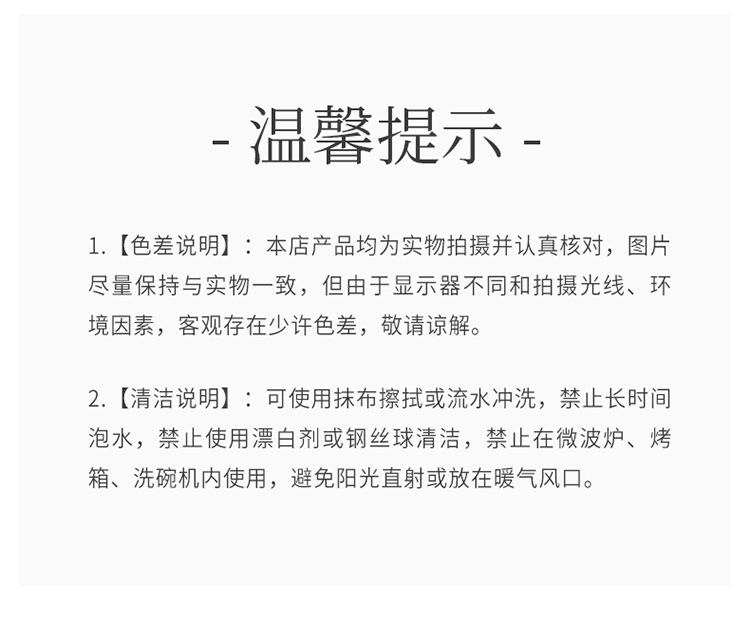 - 温馨提示 -

1.【色差说明】：本店产品均为实物拍摄并认真核对，图片尽量保持与实物一致，但由于显示器不同和拍摄光线、环境因素，客观存在少许色差，敬请谅解。

2.【清洁说明】：可使用抹布擦拭或流水冲洗，禁止长时间泡水，禁止使用漂白剂或钢丝球清洁，禁止在微波炉、烤箱、洗碗机内使用，避免阳光直射或放在暖气风口。